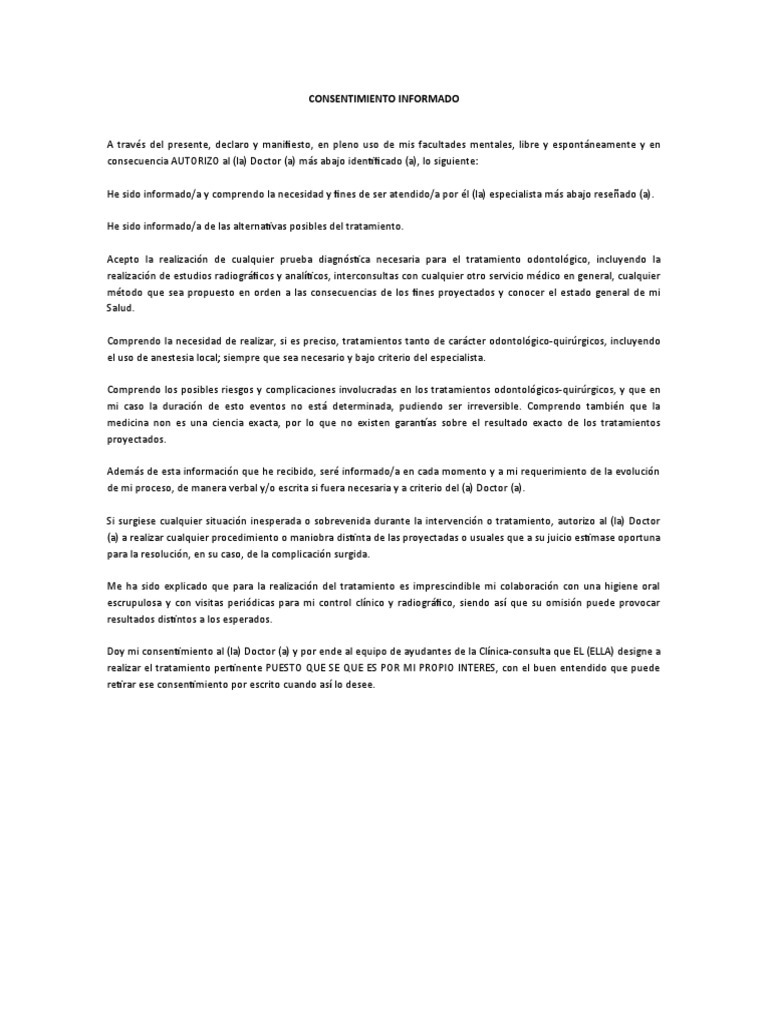 CONSENTIMIENTO INFORMADO

A través del presente, declaro y manifiesto, en pleno uso de mis facultades mentales, libre y espontáneamente y en consecuencia AUTORIZO al (la) Doctor (a) más abajo identificado (a), lo siguiente:

He sido informado/a y comprendo la necesidad y fines de ser atendido/a por él (la) especialista más abajo reseñado (a).

He sido informado/a de las alternativas posibles del tratamiento.

Acepto la realización de cualquier prueba diagnóstica necesaria para el tratamiento odontológico, incluyendo la realización de estudios radiográficos y analíticos, interconsultas con cualquier otro servicio médico en general, cualquier método que sea propuesto en orden a las consecuencias de los fines proyectados y conocer el estado general de mi Salud.

Comprendo la necesidad de realizar, si es preciso, tratamientos tanto de carácter odontológico-quirúrgicos, incluyendo el uso de anestesia local; siempre que sea necesario y bajo criterio del especialista.

Comprendo los posibles riesgos y complicaciones involucradas en los tratamientos odontológicos-quirúrgicos, y que en mi caso la duración de esto eventos no está determinada, pudiendo ser irreversible. Comprendo también que la medicina non es una ciencia exacta, por lo que no existen garantías sobre el resultado exacto de los tratamientos proyectados.

Además de esta información que he recibido, seré informado/a en cada momento y a mi requerimiento de la evolución de mi proceso, de manera verbal y/o escrita si fuera necesaria y a criterio del (a) Doctor (a).

Si surgiese cualquier situación inesperada o sobrevenida durante la intervención o tratamiento, autorizo al (la) Doctor (a) a realizar cualquier procedimiento o maniobra distinta de las proyectadas o usuales que a su juicio estimase oportuna para la resolución, en su caso, de la complicación surgida.

Me ha sido explicado que para la realización del tratamiento es imprescindible mi colaboración con una higiene oral escrupulosa y con visitas periódicas para mi control clínico y radiográfico, siendo así que su omisión puede provocar resultados distintos a los esperados.

Doy mi consentimiento al (la) Doctor (a) y por ende al equipo de ayudantes de la Clínica-consulta que EL (ELLA) designe a realizar el tratamiento pertinente PUESTO QUE SE QUE ES POR MI PROPIO INTERES, con el buen entendido que puede retirar ese consentimiento por escrito cuando así lo desee.